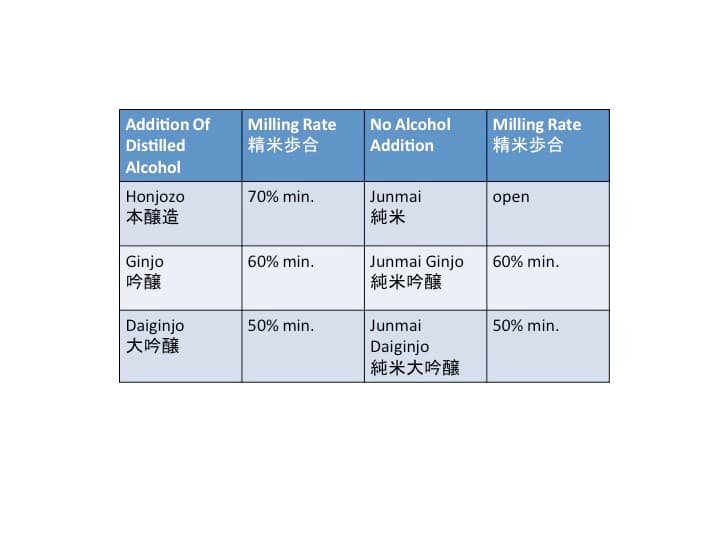 | Addition Of Distilled Alcohol | Milling Rate 精米歩合 | No Alcohol Addition | Milling Rate 精米歩合 |
|---|---|---|---|
| Honjozo 本醸造 | 70% min. | Junmai 純米 | open |
| Ginjo 吟醸 | 60% min. | Junmai Ginjo 純米吟醸 | 60% min. |
| Daiginjo 大吟醸 | 50% min. | Junmai Daiginjo 純米大吟醸 | 50% min. |